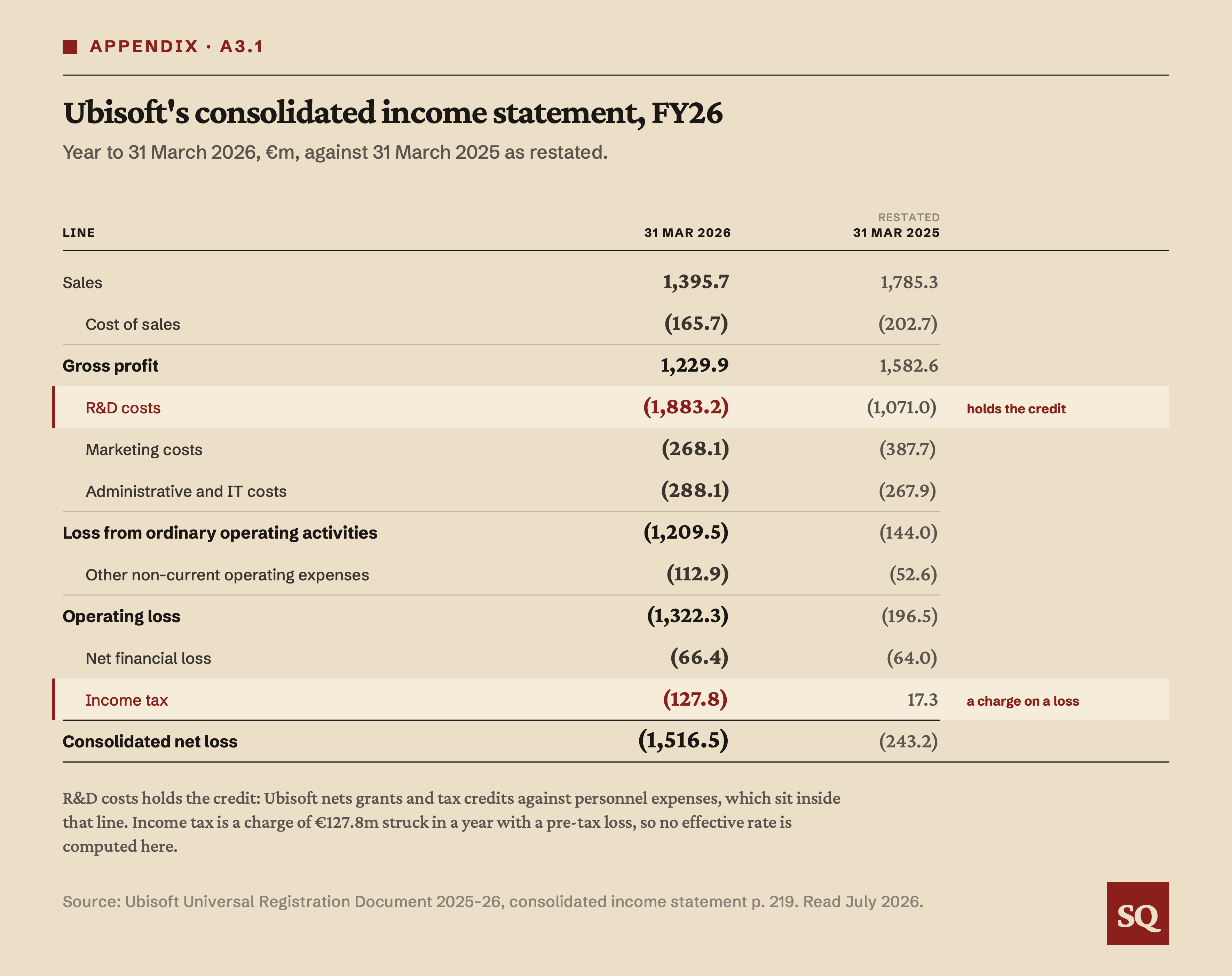 APPENDIX · A3.1

Ubisoft's consolidated income statement, FY26

Year to 31 March 2026, €m, against 31 March 2025 as restated.

| LINE | 31 MAR 2026 | RESTATED 31 MAR 2025 | |
|---|---|---|---|
| Sales | 1,395.7 | 1,785.3 | |
| Cost of sales | (165.7) | (202.7) | |
| Gross profit | 1,229.9 | 1,582.6 | |
| R&D costs | (1,883.2) | (1,071.0) | holds the credit |
| Marketing costs | (268.1) | (387.7) | |
| Administrative and IT costs | (288.1) | (267.9) | |
| Loss from ordinary operating activities | (1,209.5) | (144.0) | |
| Other non-current operating expenses | (112.9) | (52.6) | |
| Operating loss | (1,322.3) | (196.5) | |
| Net financial loss | (66.4) | (64.0) | |
| Income tax | (127.8) | 17.3 | a charge on a loss |
| Consolidated net loss | (1,516.5) | (243.2) | |

R&D costs holds the credit: Ubisoft nets grants and tax credits against personnel expenses, which sit inside that line. Income tax is a charge of €127.8m struck in a year with a pre-tax loss, so no effective rate is computed here.

Source: Ubisoft Universal Registration Document 2025-26, consolidated income statement p. 219. Read July 2026.

SQ